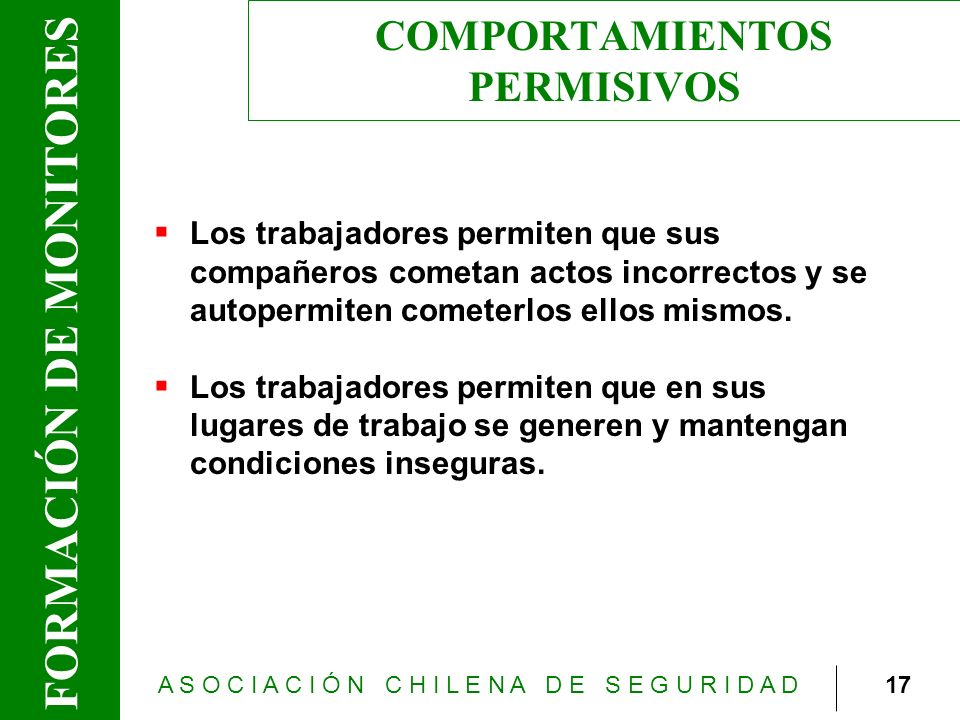 FORMACIÓN DE MONITORES

COMPORTAMIENTOS PERMISIVOS

▪ Los trabajadores permiten que sus compañeros cometan actos incorrectos y se autopermiten cometerlos ellos mismos.

▪ Los trabajadores permiten que en sus lugares de trabajo se generen y mantengan condiciones inseguras.

ASOCIACIÓN CHILENA DE SEGURIDAD 17